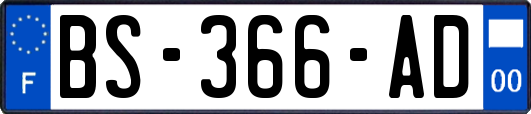 F
BS-366-AD
00